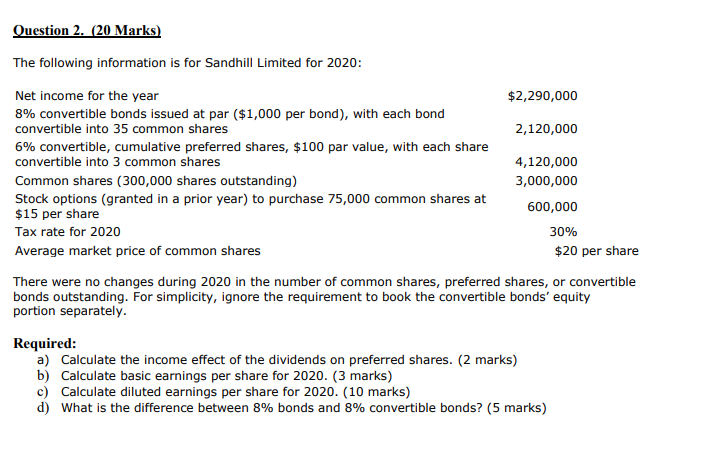 Question 2. (20 Marks)

The following information is for Sandhill Limited for 2020:

| | |
|---|---|
| Net income for the year | \$2,290,000 |
| 8% convertible bonds issued at par (\$1,000 per bond), with each bond convertible into 35 common shares | 2,120,000 |
| 6% convertible, cumulative preferred shares, \$100 par value, with each share convertible into 3 common shares | 4,120,000 |
| Common shares (300,000 shares outstanding) | 3,000,000 |
| Stock options (granted in a prior year) to purchase 75,000 common shares at \$15 per share | 600,000 |
| Tax rate for 2020 | 30% |
| Average market price of common shares | \$20 per share |

There were no changes during 2020 in the number of common shares, preferred shares, or convertible bonds outstanding. For simplicity, ignore the requirement to book the convertible bonds' equity portion separately.

Required:
a) Calculate the income effect of the dividends on preferred shares. (2 marks)
b) Calculate basic earnings per share for 2020. (3 marks)
c) Calculate diluted earnings per share for 2020. (10 marks)
d) What is the difference between 8% bonds and 8% convertible bonds? (5 marks)